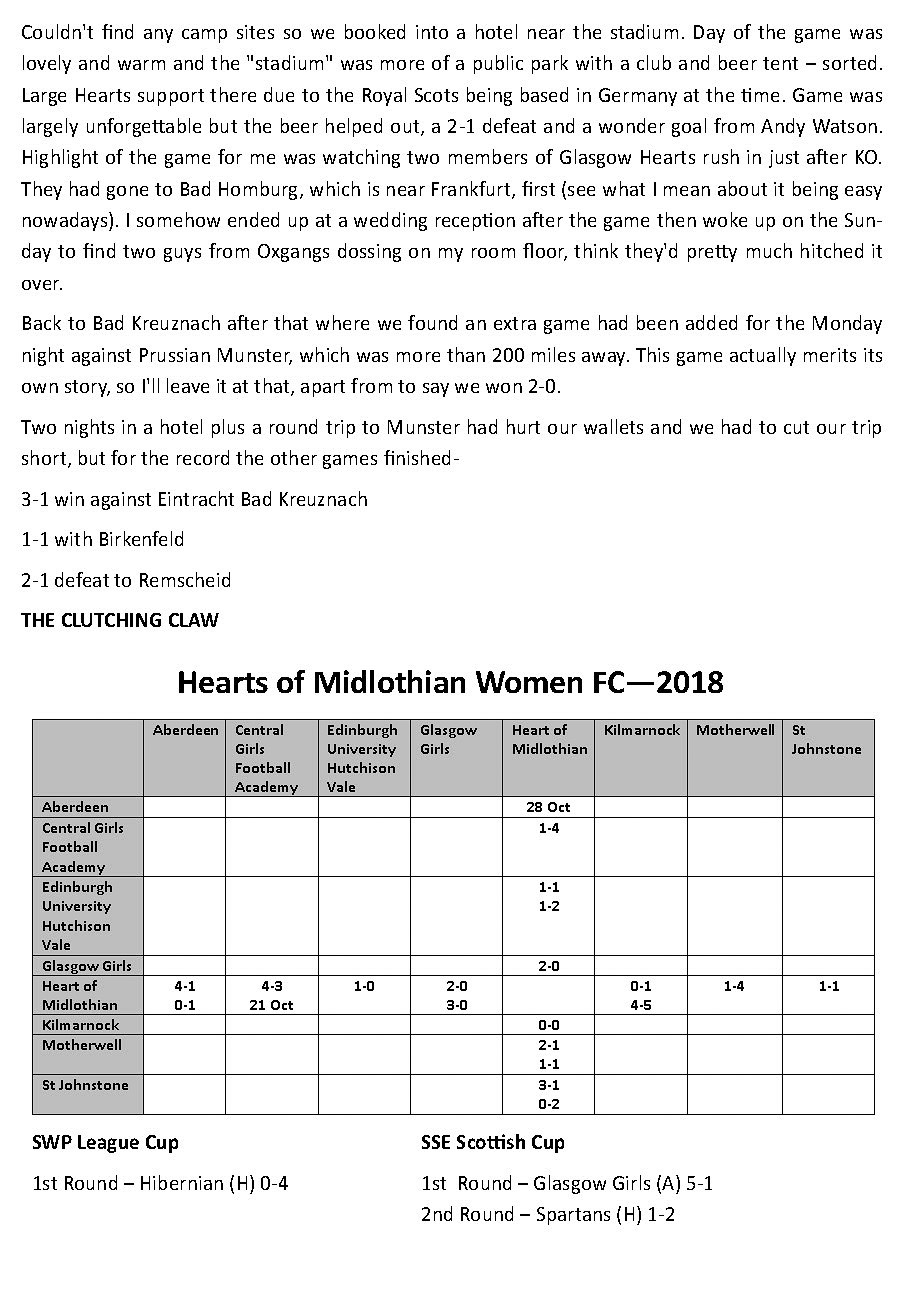 Couldn't find any camp sites so we booked into a hotel near the stadium. Day of the game was lovely and warm and the "stadium" was more of a public park with a club and beer tent – sorted. Large Hearts support there due to the Royal Scots being based in Germany at the time. Game was largely unforgettable but the beer helped out, a 2-1 defeat and a wonder goal from Andy Watson. Highlight of the game for me was watching two members of Glasgow Hearts rush in just after KO. They had gone to Bad Homburg, which is near Frankfurt, first (see what I mean about it being easy nowadays). I somehow ended up at a wedding reception after the game then woke up on the Sunday to find two guys from Oxgangs dossing on my room floor, think they'd pretty much hitched it over.

Back to Bad Kreuznach after that where we found an extra game had been added for the Monday night against Prussian Munster, which was more than 200 miles away. This game actually merits its own story, so I'll leave it at that, apart from to say we won 2-0.

Two nights in a hotel plus a round trip to Munster had hurt our wallets and we had to cut our trip short, but for the record the other games finished-

3-1 win against Eintracht Bad Kreuznach

1-1 with Birkenfeld

2-1 defeat to Remscheid

THE CLUTCHING CLAW

Hearts of Midlothian Women FC—2018

| | Aberdeen | Central Girls Football Academy | Edinburgh University Hutchison Vale | Glasgow Girls | Heart of Midlothian | Kilmarnock | Motherwell | St Johnstone |
|---|---|---|---|---|---|---|---|---|
| Aberdeen | | | | | 28 Oct | | | |
| Central Girls Football Academy | | | | | 1-4 | | | |
| Edinburgh University Hutchison Vale | | | | | 1-1 1-2 | | | |
| Glasgow Girls | | | | | 2-0 | | | |
| Heart of Midlothian | 4-1 0-1 | 4-3 21 Oct | 1-0 | 2-0 3-0 | | 0-1 4-5 | 1-4 | 1-1 |
| Kilmarnock | | | | | 0-0 | | | |
| Motherwell | | | | | 2-1 1-1 | | | |
| St Johnstone | | | | | 3-1 0-2 | | | |

SWP League Cup

1st Round – Hibernian (H) 0-4

SSE Scottish Cup

1st Round – Glasgow Girls (A) 5-1

2nd Round – Spartans (H) 1-2